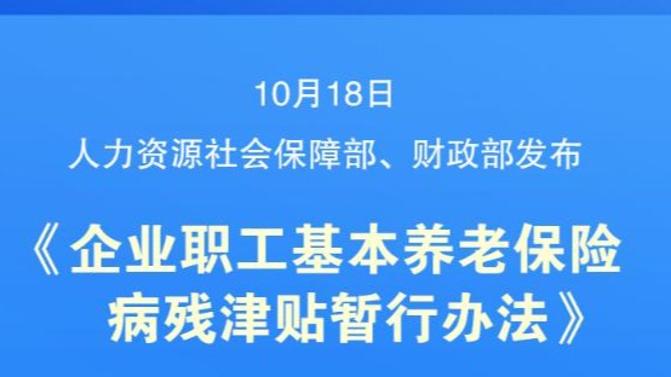 10月18日

人力资源社会保障部、财政部发布

《企业职工基本养老保险病残津贴暂行办法》